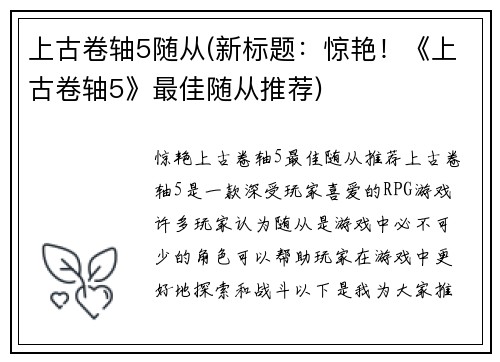 上古卷轴5随从(新标题：惊艳！《上古卷轴5》最佳随从推荐)

惊艳上古卷轴5最佳随从推荐上古卷轴5是一款深受玩家喜爱的RPG游戏许多玩家认为随从是游戏中必不可少的角色可以帮助玩家在游戏中更好地探索和战斗以下是我为大家推